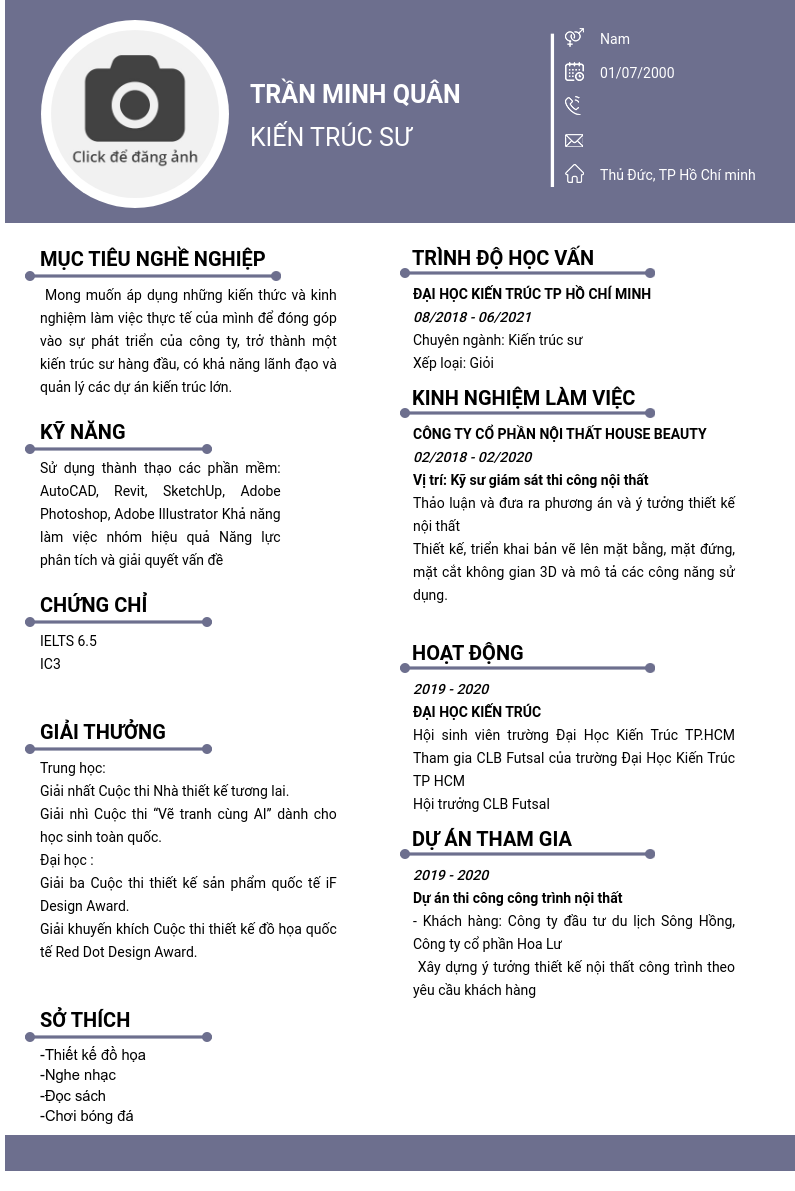 Click để đăng ảnh

TRẦN MINH QUÂN
KIẾN TRÚC SƯ

Nam
01/07/2000

Thủ Đức, TP Hồ Chí minh

MỤC TIÊU NGHỀ NGHIỆP

Mong muốn áp dụng những kiến thức và kinh nghiệm làm việc thực tế của mình để đóng góp vào sự phát triển của công ty, trở thành một kiến trúc sư hàng đầu, có khả năng lãnh đạo và quản lý các dự án kiến trúc lớn.

KỸ NĂNG

Sử dụng thành thạo các phần mềm: AutoCAD, Revit, SketchUp, Adobe Photoshop, Adobe Illustrator Khả năng làm việc nhóm hiệu quả Năng lực phân tích và giải quyết vấn đề

CHỨNG CHỈ

IELTS 6.5
IC3

GIẢI THƯỞNG

Trung học:
Giải nhất Cuộc thi Nhà thiết kế tương lai.
Giải nhì Cuộc thi "Vẽ tranh cùng AI" dành cho học sinh toàn quốc.
Đại học :
Giải ba Cuộc thi thiết kế sản phẩm quốc tế iF Design Award.
Giải khuyến khích Cuộc thi thiết kế đồ họa quốc tế Red Dot Design Award.

SỞ THÍCH

-Thiết kế đồ họa
-Nghe nhạc
-Đọc sách
-Chơi bóng đá

TRÌNH ĐỘ HỌC VẤN

ĐẠI HỌC KIẾN TRÚC TP HỒ CHÍ MINH
08/2018 - 06/2021
Chuyên ngành: Kiến trúc sư
Xếp loại: Giỏi

KINH NGHIỆM LÀM VIỆC

CÔNG TY CỔ PHẦN NỘI THẤT HOUSE BEAUTY
02/2018 - 02/2020
Vị trí: Kỹ sư giám sát thi công nội thất
Thảo luận và đưa ra phương án và ý tưởng thiết kế nội thất
Thiết kế, triển khai bản vẽ lên mặt bằng, mặt đứng, mặt cắt không gian 3D và mô tả các công năng sử dụng.

HOẠT ĐỘNG

2019 - 2020
ĐẠI HỌC KIẾN TRÚC
Hội sinh viên trường Đại Học Kiến Trúc TP.HCM
Tham gia CLB Futsal của trường Đại Học Kiến Trúc TP HCM
Hội trưởng CLB Futsal

DỰ ÁN THAM GIA

2019 - 2020
Dự án thi công công trình nội thất
- Khách hàng: Công ty đầu tư du lịch Sông Hồng, Công ty cổ phần Hoa Lư
Xây dựng ý tưởng thiết kế nội thất công trình theo yêu cầu khách hàng